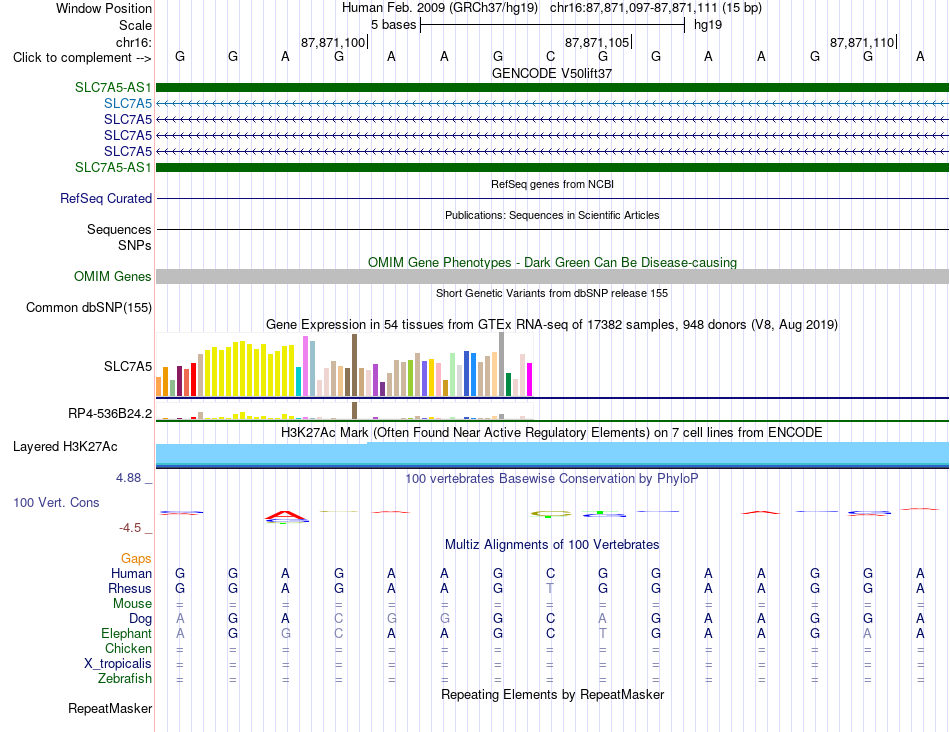 Window Position Human Feb. 2009 (GRCh37/hg19) chr16:87,871,097-87,871,111 (15 bp)
Scale 5 bases hg19
chr16: 87,871,100 87,871,105 87,871,110
Click to complement --> G G A G A A G C G G A A G G A

GENCODE V50lift37
SLC7A5-AS1
SLC7A5
SLC7A5
SLC7A5
SLC7A5
SLC7A5-AS1

RefSeq genes from NCBI
RefSeq Curated

Publications: Sequences in Scientific Articles
Sequences
SNPs

OMIM Gene Phenotypes - Dark Green Can Be Disease-causing
OMIM Genes

Short Genetic Variants from dbSNP release 155
Common dbSNP(155)

Gene Expression in 54 tissues from GTEx RNA-seq of 17382 samples, 948 donors (V8, Aug 2019)
SLC7A5
RP4-536B24.2

H3K27Ac Mark (Often Found Near Active Regulatory Elements) on 7 cell lines from ENCODE
Layered H3K27Ac

4.88 _
100 vertebrates Basewise Conservation by PhyloP
100 Vert. Cons
-4.5 _

Multiz Alignments of 100 Vertebrates
Gaps
Human G G A G A A G C G G A A G G A
Rhesus G G A G A A G T G G A A G G A
Mouse = = = = = = = = = = = = = = =
Dog A G A C G G G C A G A A G G A
Elephant A G G C A A G C T G A A G A A
Chicken = = = = = = = = = = = = = = =
X_tropicalis = = = = = = = = = = = = = = =
Zebrafish = = = = = = = = = = = = = = =

Repeating Elements by RepeatMasker
RepeatMasker